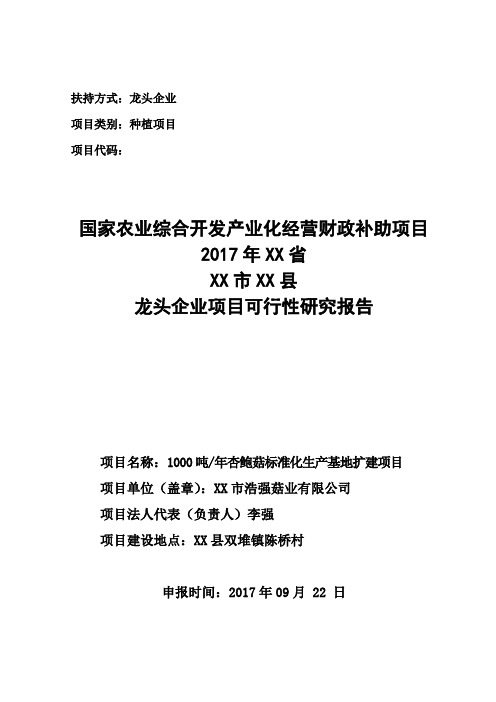 扶持方式：龙头企业

项目类别：种植项目

项目代码：

国家农业综合开发产业化经营财政补助项目
2017年XX省
XX市XX县
龙头企业项目可行性研究报告

项目名称：1000吨/年杏鲍菇标准化生产基地扩建项目

项目单位（盖章）：XX市浩强菇业有限公司

项目法人代表（负责人）李强

项目建设地点：XX县双堆镇陈桥村

申报时间：2017年09月 22 日